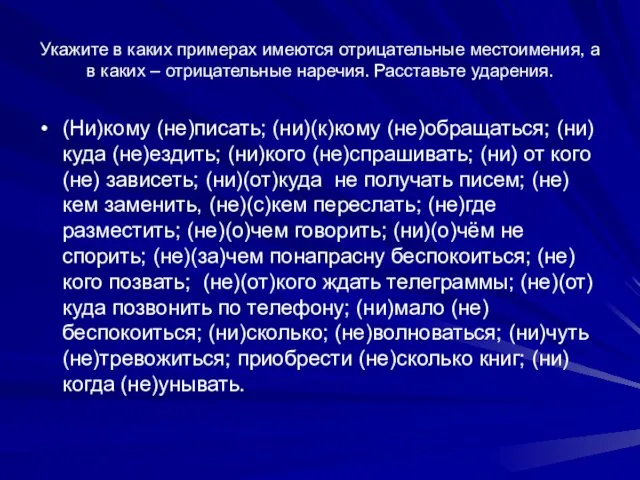 Укажите в каких примерах имеются отрицательные местоимения, а в каких – отрицательные наречия. Расставьте ударения.

• (Ни)кому (не)писать; (ни)(к)кому (не)обращаться; (ни) куда (не)ездить; (ни)кого (не)спрашивать; (ни) от кого (не) зависеть; (ни)(от)куда не получать писем; (не) кем заменить, (не)(с)кем переслать; (не)где разместить; (не)(о)чем говорить; (ни)(о)чём не спорить; (не)(за)чем понапрасну беспокоиться; (не) кого позвать; (не)(от)кого ждать телеграммы; (не)(от) куда позвонить по телефону; (ни)мало (не) беспокоиться; (ни)сколько; (не)волноваться; (ни)чуть (не)тревожиться; приобрести (не)сколько книг; (ни) когда (не)унывать.